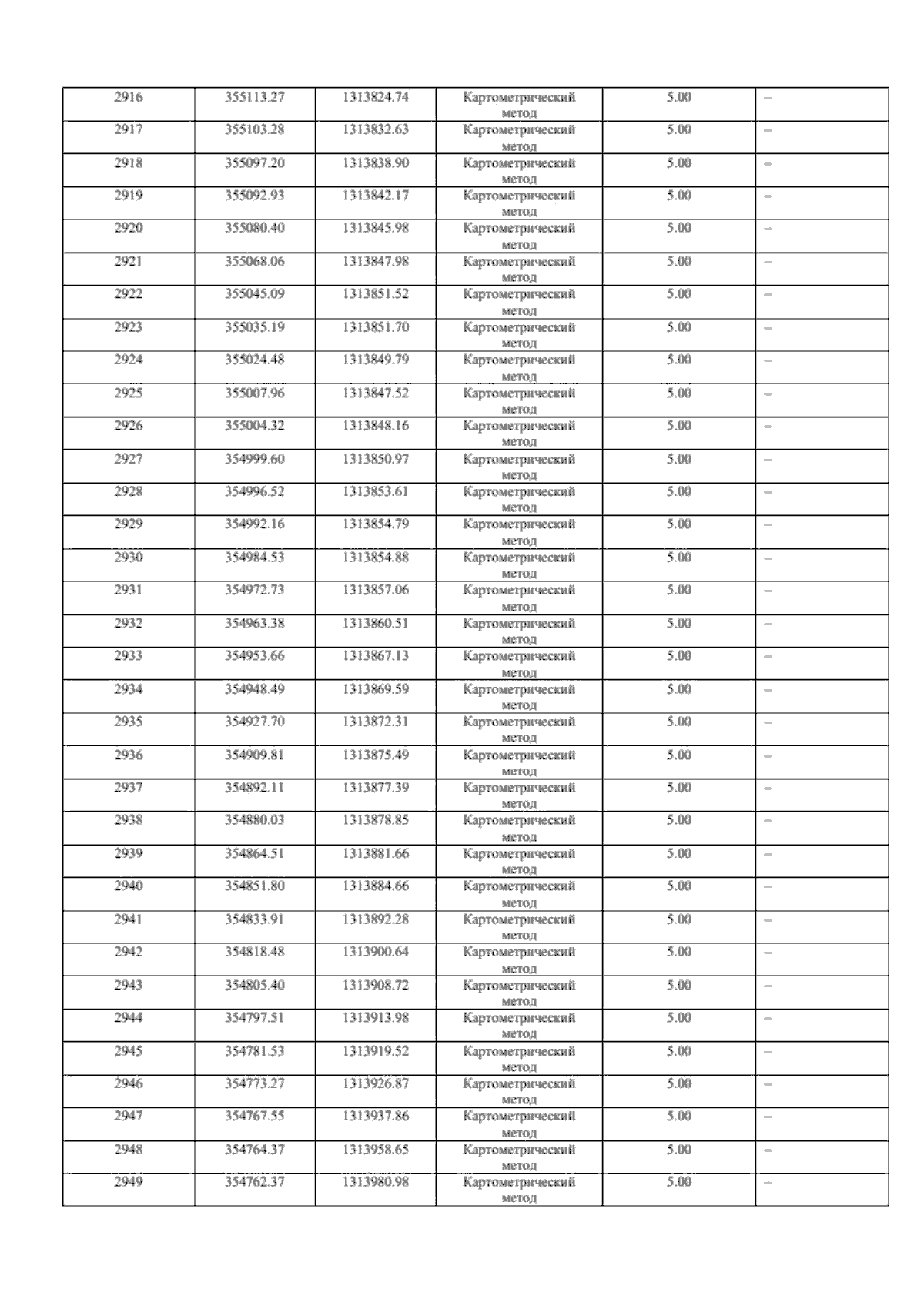 | 2916 | 355113.27 | 1313824.74 | Картометрический метод | 5.00 | – |
|---|---|---|---|---|---|
| 2917 | 355103.28 | 1313832.63 | Картометрический метод | 5.00 | – |
| 2918 | 355097.20 | 1313838.90 | Картометрический метод | 5.00 | – |
| 2919 | 355092.93 | 1313842.17 | Картометрический метод | 5.00 | – |
| 2920 | 355080.40 | 1313845.98 | Картометрический метод | 5.00 | – |
| 2921 | 355068.06 | 1313847.98 | Картометрический метод | 5.00 | – |
| 2922 | 355045.09 | 1313851.52 | Картометрический метод | 5.00 | – |
| 2923 | 355035.19 | 1313851.70 | Картометрический метод | 5.00 | – |
| 2924 | 355024.48 | 1313849.79 | Картометрический метод | 5.00 | – |
| 2925 | 355007.96 | 1313847.52 | Картометрический метод | 5.00 | – |
| 2926 | 355004.32 | 1313848.16 | Картометрический метод | 5.00 | – |
| 2927 | 354999.60 | 1313850.97 | Картометрический метод | 5.00 | – |
| 2928 | 354996.52 | 1313853.61 | Картометрический метод | 5.00 | – |
| 2929 | 354992.16 | 1313854.79 | Картометрический метод | 5.00 | – |
| 2930 | 354984.53 | 1313854.88 | Картометрический метод | 5.00 | – |
| 2931 | 354972.73 | 1313857.06 | Картометрический метод | 5.00 | – |
| 2932 | 354963.38 | 1313860.51 | Картометрический метод | 5.00 | – |
| 2933 | 354953.66 | 1313867.13 | Картометрический метод | 5.00 | – |
| 2934 | 354948.49 | 1313869.59 | Картометрический метод | 5.00 | – |
| 2935 | 354927.70 | 1313872.31 | Картометрический метод | 5.00 | – |
| 2936 | 354909.81 | 1313875.49 | Картометрический метод | 5.00 | – |
| 2937 | 354892.11 | 1313877.39 | Картометрический метод | 5.00 | – |
| 2938 | 354880.03 | 1313878.85 | Картометрический метод | 5.00 | – |
| 2939 | 354864.51 | 1313881.66 | Картометрический метод | 5.00 | – |
| 2940 | 354851.80 | 1313884.66 | Картометрический метод | 5.00 | – |
| 2941 | 354833.91 | 1313892.28 | Картометрический метод | 5.00 | – |
| 2942 | 354818.48 | 1313900.64 | Картометрический метод | 5.00 | – |
| 2943 | 354805.40 | 1313908.72 | Картометрический метод | 5.00 | – |
| 2944 | 354797.51 | 1313913.98 | Картометрический метод | 5.00 | – |
| 2945 | 354781.53 | 1313919.52 | Картометрический метод | 5.00 | – |
| 2946 | 354773.27 | 1313926.87 | Картометрический метод | 5.00 | – |
| 2947 | 354767.55 | 1313937.86 | Картометрический метод | 5.00 | – |
| 2948 | 354764.37 | 1313958.65 | Картометрический метод | 5.00 | – |
| 2949 | 354762.37 | 1313980.98 | Картометрический метод | 5.00 | – |